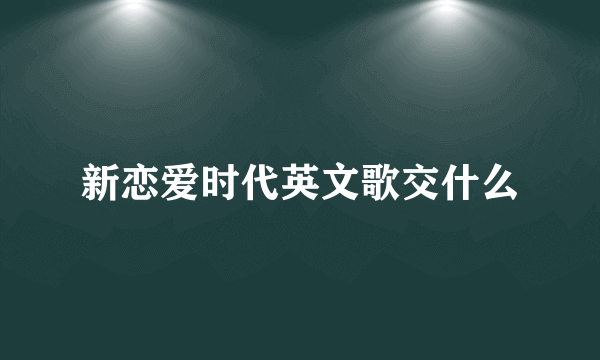 新恋爱时代英文歌交什么